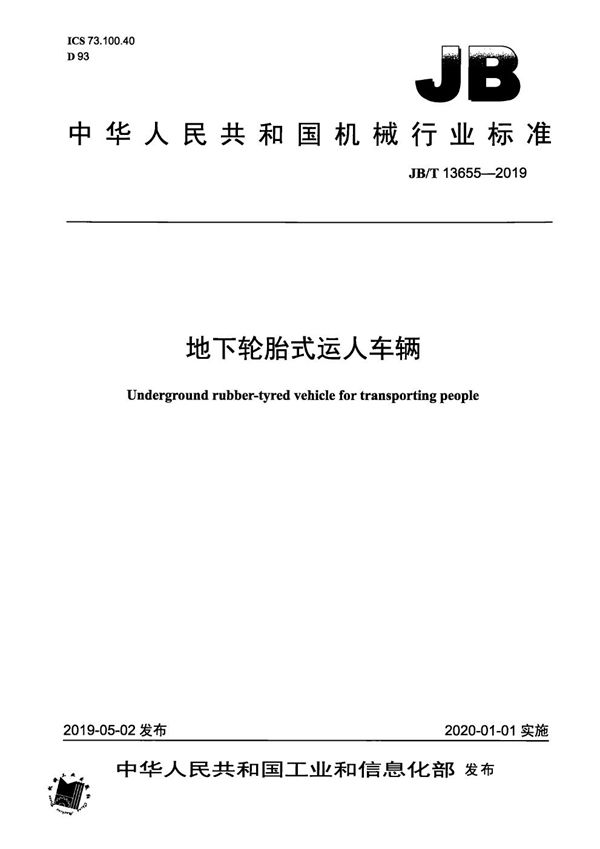 ICS 73.100.40
D 93

JB

中华人民共和国机械行业标准

JB/T 13655—2019

地下轮胎式运人车辆

Underground rubber-tyred vehicle for transporting people

2019-05-02 发布

2020-01-01 实施

中华人民共和国工业和信息化部 发布